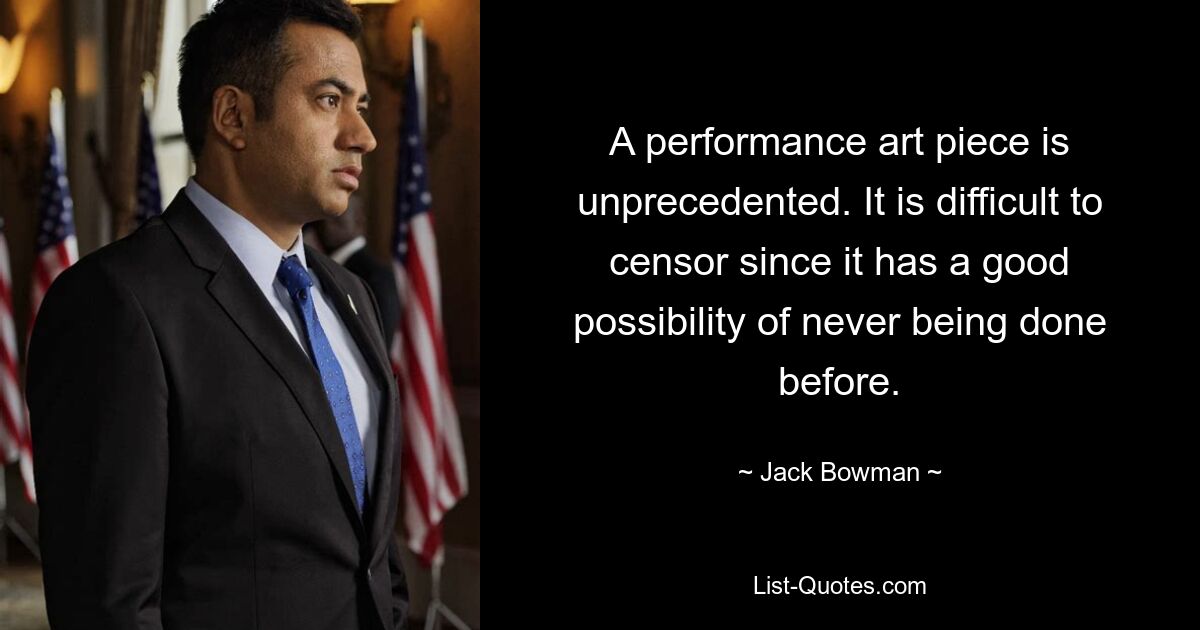 A performance art piece is unprecedented. It is difficult to censor since it has a good possibility of never being done before.

~ Jack Bowman ~

List-Quotes.com